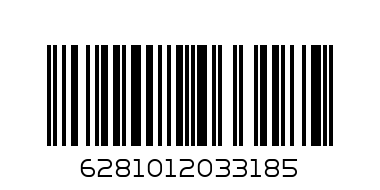 6281012033185